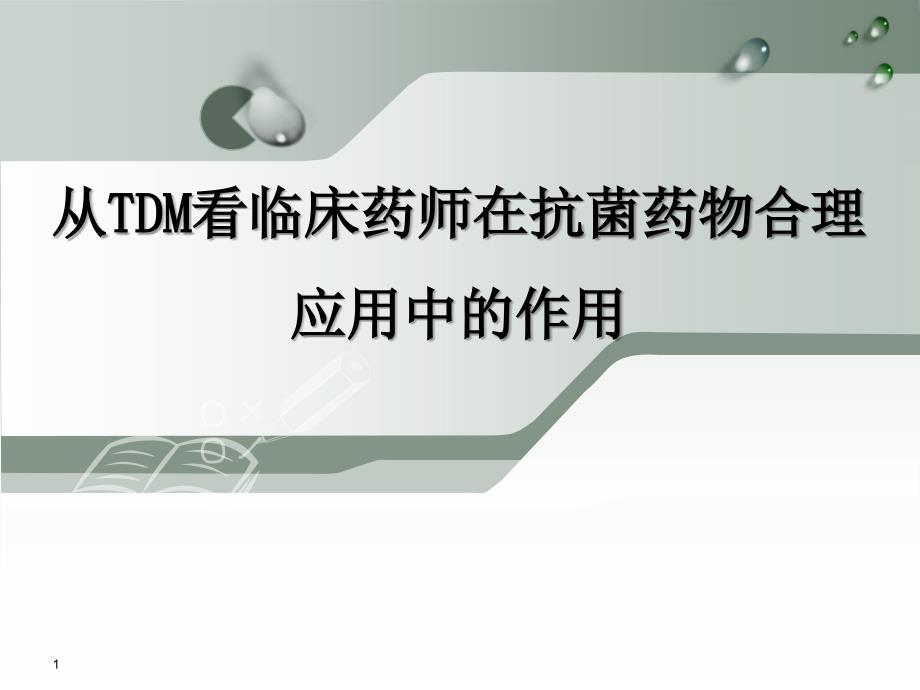 从TDM看临床药师在抗菌药物合理应用中的作用

1